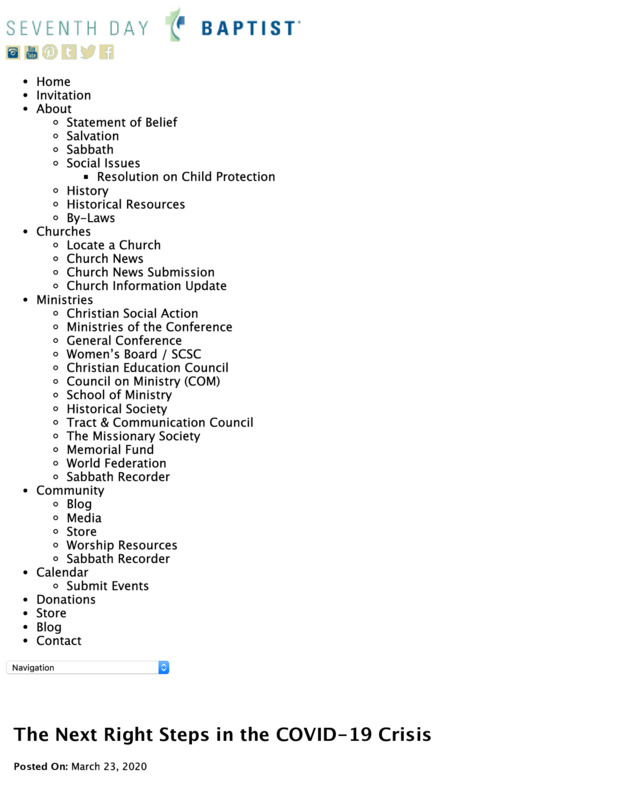 SEVENTH DAY BAPTIST

- Home
- Invitation
- About
  - Statement of Belief
  - Salvation
  - Sabbath
  - Social Issues
    - Resolution on Child Protection
  - History
  - Historical Resources
  - By-Laws
- Churches
  - Locate a Church
  - Church News
  - Church News Submission
  - Church Information Update
- Ministries
  - Christian Social Action
  - Ministries of the Conference
  - General Conference
  - Women's Board / SCSC
  - Christian Education Council
  - Council on Ministry (COM)
  - School of Ministry
  - Historical Society
  - Tract & Communication Council
  - The Missionary Society
  - Memorial Fund
  - World Federation
  - Sabbath Recorder
- Community
  - Blog
  - Media
  - Store
  - Worship Resources
  - Sabbath Recorder
- Calendar
  - Submit Events
- Donations
- Store
- Blog
- Contact

Navigation

The Next Right Steps in the COVID-19 Crisis

Posted On: March 23, 2020